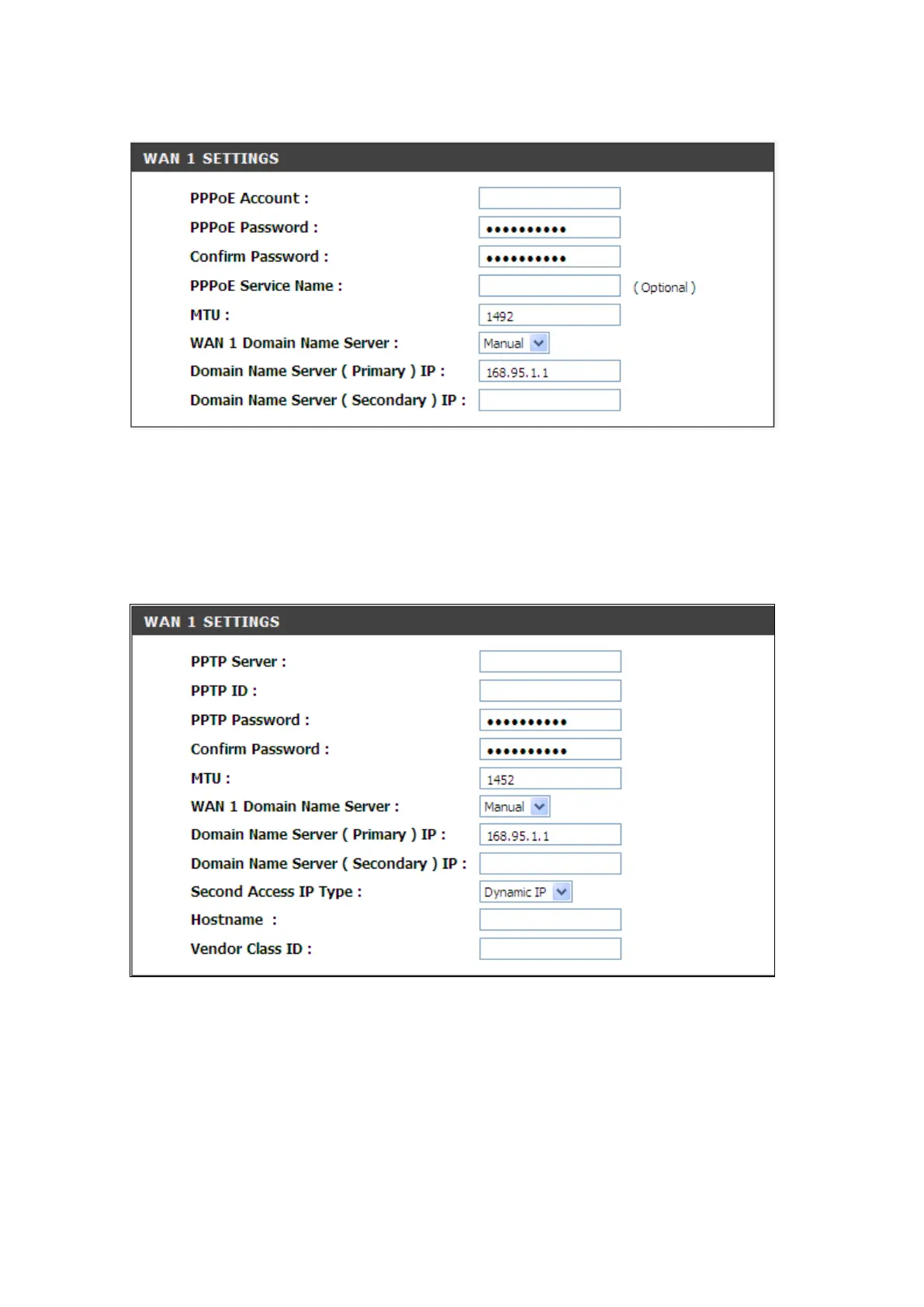 WAN 1 SETTINGS

PPPoE Account :
PPPoE Password : ••••••••••
Confirm Password : ••••••••••
PPPoE Service Name : ( Optional )
MTU : 1492
WAN 1 Domain Name Server : Manual
Domain Name Server ( Primary ) IP : 168.95.1.1
Domain Name Server ( Secondary ) IP :

WAN 1 SETTINGS

PPTP Server :
PPTP ID :
PPTP Password : ••••••••••
Confirm Password : ••••••••••
MTU : 1452
WAN 1 Domain Name Server : Manual
Domain Name Server ( Primary ) IP : 168.95.1.1
Domain Name Server ( Secondary ) IP :
Second Access IP Type : Dynamic IP
Hostname :
Vendor Class ID :